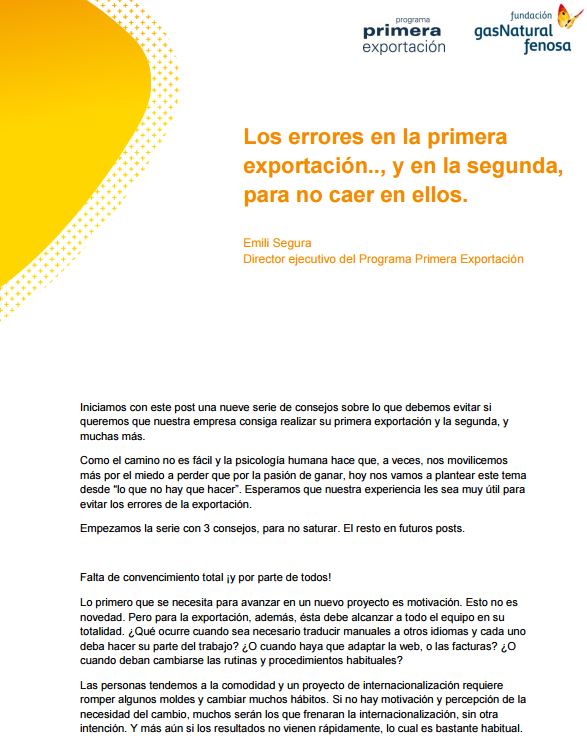 programa
primera
exportación

fundación
gasNatural
fenosa

Los errores en la primera exportación.., y en la segunda, para no caer en ellos.

Emili Segura
Director ejecutivo del Programa Primera Exportación

Iniciamos con este post una nueve serie de consejos sobre lo que debemos evitar si queremos que nuestra empresa consiga realizar su primera exportación y la segunda, y muchas más.

Como el camino no es fácil y la psicología humana hace que, a veces, nos movilicemos más por el miedo a perder que por la pasión de ganar, hoy nos vamos a plantear este tema desde "lo que no hay que hacer". Esperamos que nuestra experiencia les sea muy útil para evitar los errores de la exportación.

Empezamos la serie con 3 consejos, para no saturar. El resto en futuros posts.

Falta de convencimiento total ¡y por parte de todos!

Lo primero que se necesita para avanzar en un nuevo proyecto es motivación. Esto no es novedad. Pero para la exportación, además, ésta debe alcanzar a todo el equipo en su totalidad. ¿Qué ocurre cuando sea necesario traducir manuales a otros idiomas y cada uno deba hacer su parte del trabajo? ¿O cuando haya que adaptar la web, o las facturas? ¿O cuando deban cambiarse las rutinas y procedimientos habituales?

Las personas tendemos a la comodidad y un proyecto de internacionalización requiere romper algunos moldes y cambiar muchos hábitos. Si no hay motivación y percepción de la necesidad del cambio, muchos serán los que frenaran la internacionalización, sin otra intención. Y más aún si los resultados no vienen rápidamente, lo cual es bastante habitual.